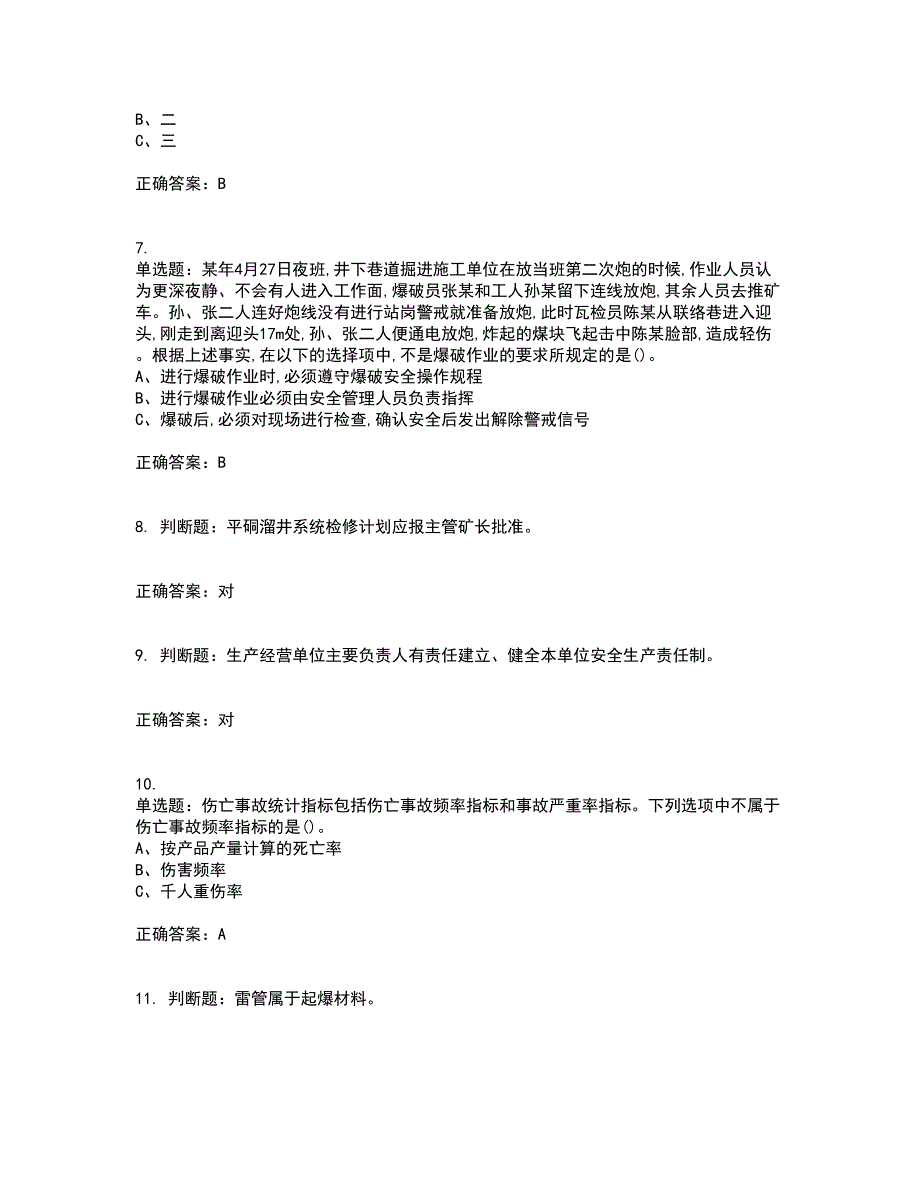 B、二
C、三

正确答案：B

7.
单选题：某年4月27日夜班,井下巷道掘进施工单位在放当班第二次炮的时候,作业人员认为更深夜静、不会有人进入工作面,爆破员张某和工人孙某留下连线放炮,其余人员去推矿车。孙、张二人连好炮线没有进行站岗警戒就准备放炮,此时瓦检员陈某从联络巷进入迎头,刚走到离迎头17m处,孙、张二人便通电放炮,炸起的煤块飞起击中陈某脸部,造成轻伤。根据上述事实,在以下的选择项中,不是爆破作业的要求所规定的是()。
A、进行爆破作业时,必须遵守爆破安全操作规程
B、进行爆破作业必须由安全管理人员负责指挥
C、爆破后,必须对现场进行检查,确认安全后发出解除警戒信号

正确答案：B

8. 判断题：平硐溜井系统检修计划应报主管矿长批准。

正确答案：对

9. 判断题：生产经营单位主要负责人有责任建立、健全本单位安全生产责任制。

正确答案：对

10.
单选题：伤亡事故统计指标包括伤亡事故频率指标和事故严重率指标。下列选项中不属于伤亡事故频率指标的是()。
A、按产品产量计算的死亡率
B、伤害频率
C、千人重伤率

正确答案：A

11. 判断题：雷管属于起爆材料。